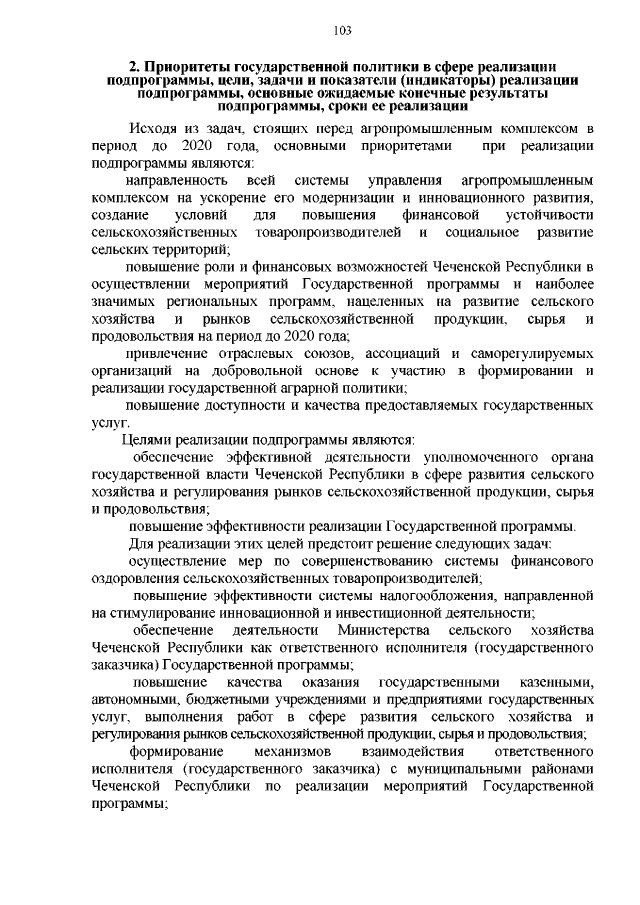 103

2. Приоритеты государственной политики в сфере реализации подпрограммы, цели, задачи и показатели (индикаторы) реализации подпрограммы, основные ожидаемые конечные результаты подпрограммы, сроки ее реализации

Исходя из задач, стоящих перед агропромышленным комплексом в период до 2020 года, основными приоритетами при реализации подпрограммы являются:

направленность всей системы управления агропромышленным комплексом на ускорение его модернизации и инновационного развития, создание условий для повышения финансовой устойчивости сельскохозяйственных товаропроизводителей и социальное развитие сельских территорий;

повышение роли и финансовых возможностей Чеченской Республики в осуществлении мероприятий Государственной программы и наиболее значимых региональных программ, нацеленных на развитие сельского хозяйства и рынков сельскохозяйственной продукции, сырья и продовольствия на период до 2020 года;

привлечение отраслевых союзов, ассоциаций и саморегулируемых организаций на добровольной основе к участию в формировании и реализации государственной аграрной политики;

повышение доступности и качества предоставляемых государственных услуг.

Целями реализации подпрограммы являются:

обеспечение эффективной деятельности уполномоченного органа государственной власти Чеченской Республики в сфере развития сельского хозяйства и регулирования рынков сельскохозяйственной продукции, сырья и продовольствия;

повышение эффективности реализации Государственной программы.

Для реализации этих целей предстоит решение следующих задач:

осуществление мер по совершенствованию системы финансового оздоровления сельскохозяйственных товаропроизводителей;

повышение эффективности системы налогообложения, направленной на стимулирование инновационной и инвестиционной деятельности;

обеспечение деятельности Министерства сельского хозяйства Чеченской Республики как ответственного исполнителя (государственного заказчика) Государственной программы;

повышение качества оказания государственными казенными, автономными, бюджетными учреждениями и предприятиями государственных услуг, выполнения работ в сфере развития сельского хозяйства и регулирования рынков сельскохозяйственной продукции, сырья и продовольствия;

формирование механизмов взаимодействия ответственного исполнителя (государственного заказчика) с муниципальными районами Чеченской Республики по реализации мероприятий Государственной программы;